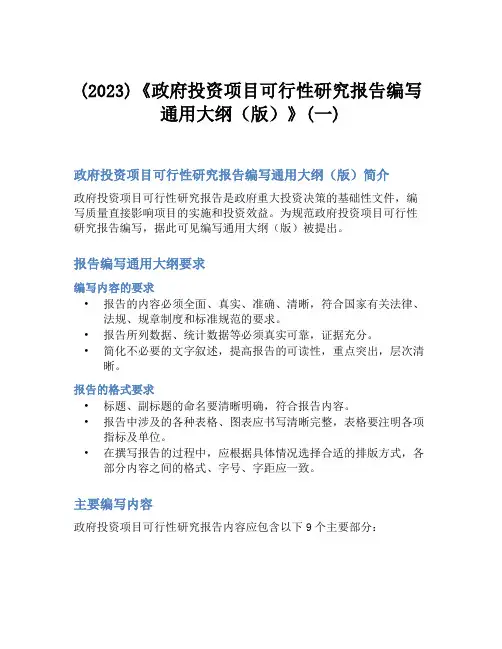 (2023)《政府投资项目可行性研究报告编写通用大纲（版）》(一)

政府投资项目可行性研究报告编写通用大纲（版）简介

政府投资项目可行性研究报告是政府重大投资决策的基础性文件，编写质量直接影响项目的实施和投资效益。为规范政府投资项目可行性研究报告编写，据此可见编写通用大纲（版）被提出。

报告编写通用大纲要求

编写内容的要求

• 报告的内容必须全面、真实、准确、清晰，符合国家有关法律、法规、规章制度和标准规范的要求。
• 报告所列数据、统计数据等必须真实可靠，证据充分。
• 简化不必要的文字叙述，提高报告的可读性，重点突出，层次清晰。

报告的格式要求

• 标题、副标题的命名要清晰明确，符合报告内容。
• 报告中涉及的各种表格、图表应书写清晰完整，表格要注明各项指标及单位。
• 在撰写报告的过程中，应根据具体情况选择合适的排版方式，各部分内容之间的格式、字号、字距应一致。

主要编写内容

政府投资项目可行性研究报告内容应包含以下 9 个主要部分：